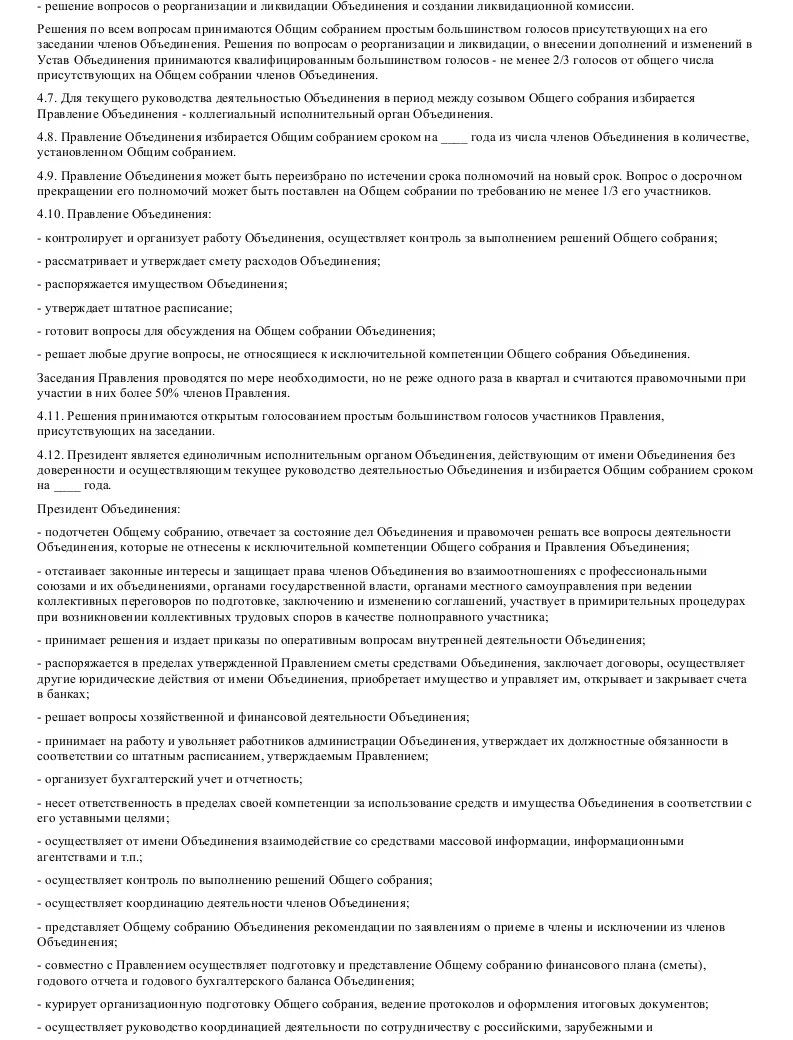 - решение вопросов о реорганизации и ликвидации Объединения и создании ликвидационной комиссии.

Решения по всем вопросам принимаются Общим собранием простым большинством голосов присутствующих на его заседании членов Объединения. Решения по вопросам о реорганизации и ликвидации, о внесении дополнений и изменений в Устав Объединения принимаются квалифицированным большинством голосов - не менее 2/3 голосов от общего числа присутствующих на Общем собрании членов Объединения.

4.7. Для текущего руководства деятельностью Объединения в период между созывом Общего собрания избирается Правление Объединения - коллегиальный исполнительный орган Объединения.

4.8. Правление Объединения избирается Общим собранием сроком на ____ года из числа членов Объединения в количестве, установленном Общим собранием.

4.9. Правление Объединения может быть переизбрано по истечении срока полномочий на новый срок. Вопрос о досрочном прекращении его полномочий может быть поставлен на Общем собрании по требованию не менее 1/3 его участников.

4.10. Правление Объединения:

- контролирует и организует работу Объединения, осуществляет контроль за выполнением решений Общего собрания;

- рассматривает и утверждает смету расходов Объединения;

- распоряжается имуществом Объединения;

- утверждает штатное расписание;

- готовит вопросы для обсуждения на Общем собрании Объединения;

- решает любые другие вопросы, не относящиеся к исключительной компетенции Общего собрания Объединения.

Заседания Правления проводятся по мере необходимости, но не реже одного раза в квартал и считаются правомочными при участии в них более 50% членов Правления.

4.11. Решения принимаются открытым голосованием простым большинством голосов участников Правления, присутствующих на заседании.

4.12. Президент является единоличным исполнительным органом Объединения, действующим от имени Объединения без доверенности и осуществляющим текущее руководство деятельностью Объединения и избирается Общим собранием сроком на ____ года.

Президент Объединения:

- подотчетен Общему собранию, отвечает за состояние дел Объединения и правомочен решать все вопросы деятельности Объединения, которые не отнесены к исключительной компетенции Общего собрания и Правления Объединения;

- отстаивает законные интересы и защищает права членов Объединения во взаимоотношениях с профессиональными союзами и их объединениями, органами государственной власти, органами местного самоуправления при ведении коллективных переговоров по подготовке, заключению и изменению соглашений, участвует в примирительных процедурах при возникновении коллективных трудовых споров в качестве полноправного участника;

- принимает решения и издает приказы по оперативным вопросам внутренней деятельности Объединения;

- распоряжается в пределах утвержденной Правлением сметы средствами Объединения, заключает договоры, осуществляет другие юридические действия от имени Объединения, приобретает имущество и управляет им, открывает и закрывает счета в банках;

- решает вопросы хозяйственной и финансовой деятельности Объединения;

- принимает на работу и увольняет работников администрации Объединения, утверждает их должностные обязанности в соответствии со штатным расписанием, утверждаемым Правлением;

- организует бухгалтерский учет и отчетность;

- несет ответственность в пределах своей компетенции за использование средств и имущества Объединения в соответствии с его уставными целями;

- осуществляет от имени Объединения взаимодействие со средствами массовой информации, информационными агентствами и т.п.;

- осуществляет контроль по выполнению решений Общего собрания;

- осуществляет координацию деятельности членов Объединения;

- представляет Общему собранию Объединения рекомендации по заявлениям о приеме в члены и исключении из членов Объединения;

- совместно с Правлением осуществляет подготовку и представление Общему собранию финансового плана (сметы), годового отчета и годового бухгалтерского баланса Объединения;

- курирует организационную подготовку Общего собрания, ведение протоколов и оформления итоговых документов;

- осуществляет руководство координацией деятельности по сотрудничеству с российскими, зарубежными и